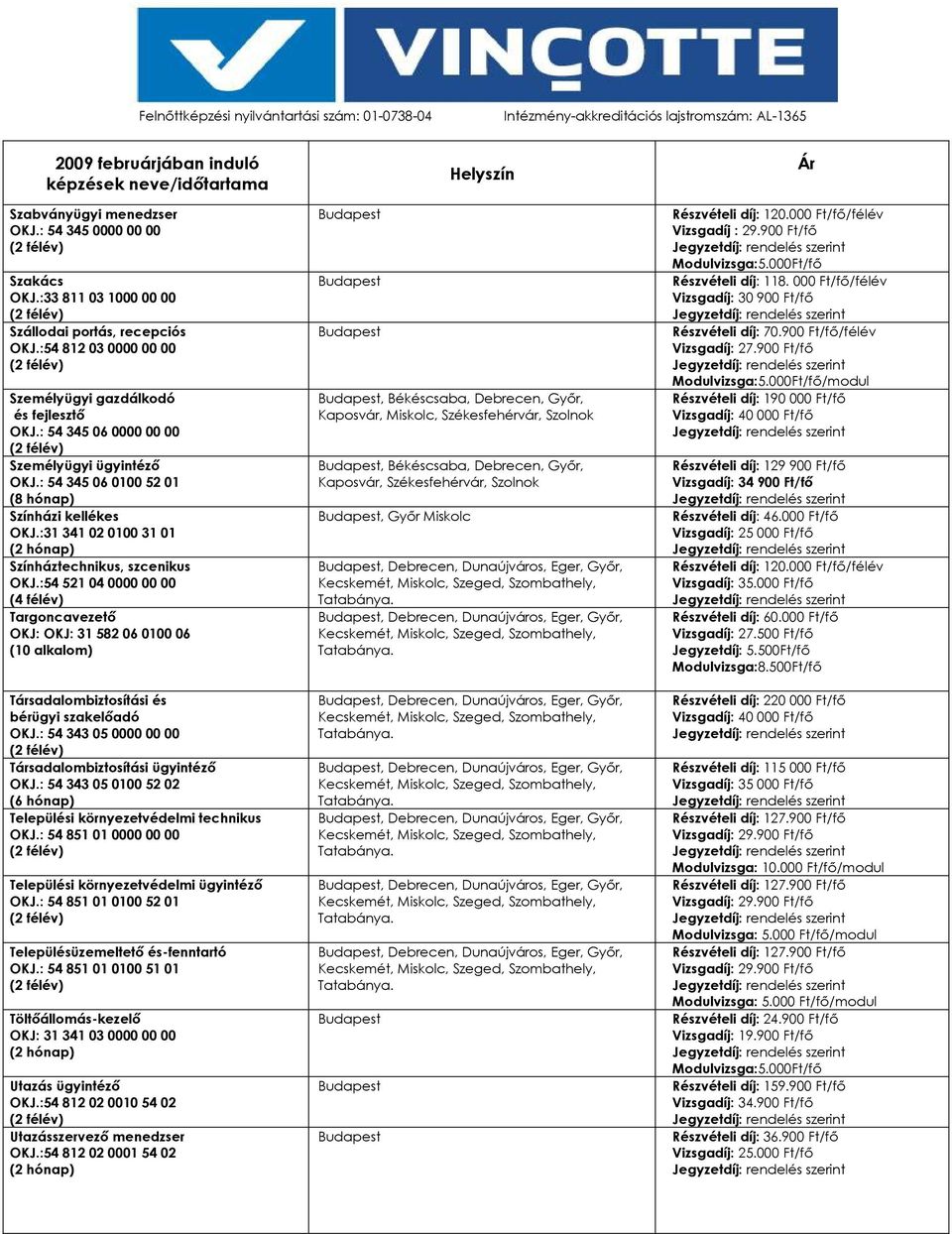 VINÇOTTE

Felnőttképzési nyilvántartási szám: 01-0738-04 Intézmény-akkreditációs lajstromszám: AL-1365

| 2009 februárjában induló képzések neve/időtartama | Helyszín | Ár |
|---|---|---|
| Szabványügyi menedzser OKJ.: 54 345 0000 00 00 (2 félév) | Budapest | Részvételi díj: 120.000 Ft/fő/félév Vizsgadíj : 29.900 Ft/fő Jegyzetdíj: rendelés szerint Modulvizsga:5.000Ft/fő |
| Szakács OKJ.:33 811 03 1000 00 00 (2 félév) | Budapest | Részvételi díj: 118. 000 Ft/fő/félév Vizsgadíj: 30 900 Ft/fő Jegyzetdíj: rendelés szerint |
| Szállodai portás, recepciós OKJ.:54 812 03 0000 00 00 (2 félév) | Budapest | Részvételi díj: 70.900 Ft/fő/félév Vizsgadíj: 27.900 Ft/fő Jegyzetdíj: rendelés szerint Modulvizsga:5.000Ft/fő/modul |
| Személyügyi gazdálkodó és fejlesztő OKJ.: 54 345 06 0000 00 00 (2 félév) | Budapest, Békéscsaba, Debrecen, Győr, Kaposvár, Miskolc, Székesfehérvár, Szolnok | Részvételi díj: 190 000 Ft/fő Vizsgadíj: 40 000 Ft/fő Jegyzetdíj: rendelés szerint |
| Személyügyi ügyintéző OKJ.: 54 345 06 0100 52 01 (8 hónap) | Budapest, Békéscsaba, Debrecen, Győr, Kaposvár, Székesfehérvár, Szolnok | Részvételi díj: 129 900 Ft/fő Vizsgadíj: 34 900 Ft/fő Jegyzetdíj: rendelés szerint |
| Színházi kellékes OKJ.:31 341 02 0100 31 01 (2 hónap) | Budapest, Győr Miskolc | Részvételi díj: 46.000 Ft/fő Vizsgadíj: 25 000 Ft/fő Jegyzetdíj: rendelés szerint |
| Színháztechnikus, szcenikus OKJ.:54 521 04 0000 00 00 (4 félév) | Budapest, Debrecen, Dunaújváros, Eger, Győr, Kecskemét, Miskolc, Szeged, Szombathely, Tatabánya. | Részvételi díj: 120.000 Ft/fő/félév Vizsgadíj: 35.000 Ft/fő Jegyzetdíj: rendelés szerint |
| Targoncavezető OKJ: OKJ: 31 582 06 0100 06 (10 alkalom) | Budapest, Debrecen, Dunaújváros, Eger, Győr, Kecskemét, Miskolc, Szeged, Szombathely, Tatabánya. | Részvételi díj: 60.000 Ft/fő Vizsgadíj: 27.500 Ft/fő Jegyzetdíj: 5.500Ft/fő Modulvizsga:8.500Ft/fő |
| Társadalombiztosítási és bérügyi szakelőadó OKJ.: 54 343 05 0000 00 00 (2 félév) | Budapest, Debrecen, Dunaújváros, Eger, Győr, Kecskemét, Miskolc, Szeged, Szombathely, Tatabánya. | Részvételi díj: 220 000 Ft/fő Vizsgadíj: 40 000 Ft/fő Jegyzetdíj: rendelés szerint |
| Társadalombiztosítási ügyintéző OKJ.: 54 343 05 0100 52 02 (6 hónap) | Budapest, Debrecen, Dunaújváros, Eger, Győr, Kecskemét, Miskolc, Szeged, Szombathely, Tatabánya. | Részvételi díj: 115 000 Ft/fő Vizsgadíj: 35 000 Ft/fő Jegyzetdíj: rendelés szerint |
| Települési környezetvédelmi technikus OKJ.: 54 851 01 0000 00 00 (2 félév) | Budapest, Debrecen, Dunaújváros, Eger, Győr, Kecskemét, Miskolc, Szeged, Szombathely, Tatabánya. | Részvételi díj: 127.900 Ft/fő Vizsgadíj: 29.900 Ft/fő Jegyzetdíj: rendelés szerint Modulvizsga: 10.000 Ft/fő/modul |
| Települési környezetvédelmi ügyintéző OKJ.: 54 851 01 0100 52 01 (2 félév) | Budapest, Debrecen, Dunaújváros, Eger, Győr, Kecskemét, Miskolc, Szeged, Szombathely, Tatabánya. | Részvételi díj: 127.900 Ft/fő Vizsgadíj: 29.900 Ft/fő Jegyzetdíj: rendelés szerint Modulvizsga: 5.000 Ft/fő/modul |
| Településüzemeltető és-fenntartó OKJ.: 54 851 01 0100 51 01 (2 félév) | Budapest, Debrecen, Dunaújváros, Eger, Győr, Kecskemét, Miskolc, Szeged, Szombathely, Tatabánya. | Részvételi díj: 127.900 Ft/fő Vizsgadíj: 29.900 Ft/fő Jegyzetdíj: rendelés szerint Modulvizsga: 5.000 Ft/fő/modul |
| Töltőállomás-kezelő OKJ: 31 341 03 0000 00 00 (2 hónap) | Budapest | Részvételi díj: 24.900 Ft/fő Vizsgadíj: 19.900 Ft/fő Jegyzetdíj: rendelés szerint Modulvizsga:5.000Ft/fő |
| Utazás ügyintéző OKJ.:54 812 02 0010 54 02 (2 félév) | Budapest | Részvételi díj: 159.900 Ft/fő Vizsgadíj: 34.900 Ft/fő Jegyzetdíj: rendelés szerint |
| Utazásszervező menedzser OKJ.:54 812 02 0001 54 02 (2 hónap) | Budapest | Részvételi díj: 36.900 Ft/fő Vizsgadíj: 25.000 Ft/fő Jegyzetdíj: rendelés szerint |